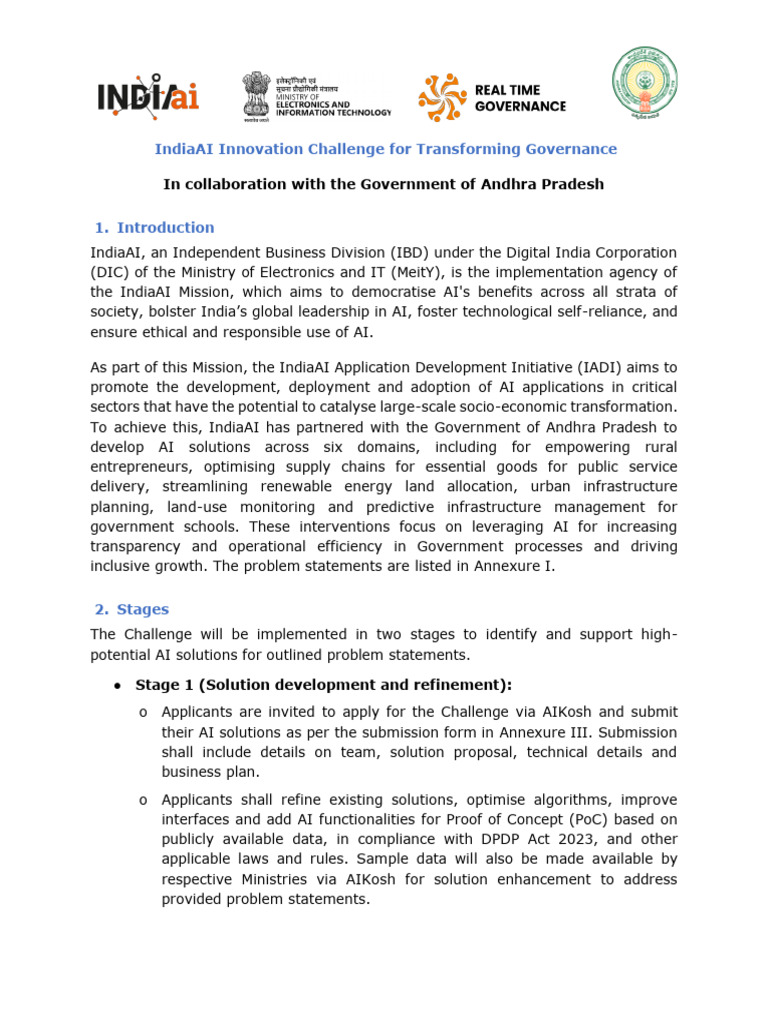 INDIAai

इलेक्ट्रॉनिकी एवं सूचना प्रौद्योगिकी मंत्रालय
MINISTRY OF ELECTRONICS AND INFORMATION TECHNOLOGY
सत्यमेव जयते

REAL TIME GOVERNANCE

IndiaAI Innovation Challenge for Transforming Governance

In collaboration with the Government of Andhra Pradesh

1. Introduction

IndiaAI, an Independent Business Division (IBD) under the Digital India Corporation (DIC) of the Ministry of Electronics and IT (MeitY), is the implementation agency of the IndiaAI Mission, which aims to democratise AI's benefits across all strata of society, bolster India's global leadership in AI, foster technological self-reliance, and ensure ethical and responsible use of AI.

As part of this Mission, the IndiaAI Application Development Initiative (IADI) aims to promote the development, deployment and adoption of AI applications in critical sectors that have the potential to catalyse large-scale socio-economic transformation. To achieve this, IndiaAI has partnered with the Government of Andhra Pradesh to develop AI solutions across six domains, including for empowering rural entrepreneurs, optimising supply chains for essential goods for public service delivery, streamlining renewable energy land allocation, urban infrastructure planning, land-use monitoring and predictive infrastructure management for government schools. These interventions focus on leveraging AI for increasing transparency and operational efficiency in Government processes and driving inclusive growth. The problem statements are listed in Annexure I.

2. Stages

The Challenge will be implemented in two stages to identify and support high-potential AI solutions for outlined problem statements.

• Stage 1 (Solution development and refinement):

o Applicants are invited to apply for the Challenge via AIKosh and submit their AI solutions as per the submission form in Annexure III. Submission shall include details on team, solution proposal, technical details and business plan.

o Applicants shall refine existing solutions, optimise algorithms, improve interfaces and add AI functionalities for Proof of Concept (PoC) based on publicly available data, in compliance with DPDP Act 2023, and other applicable laws and rules. Sample data will also be made available by respective Ministries via AIKosh for solution enhancement to address provided problem statements.